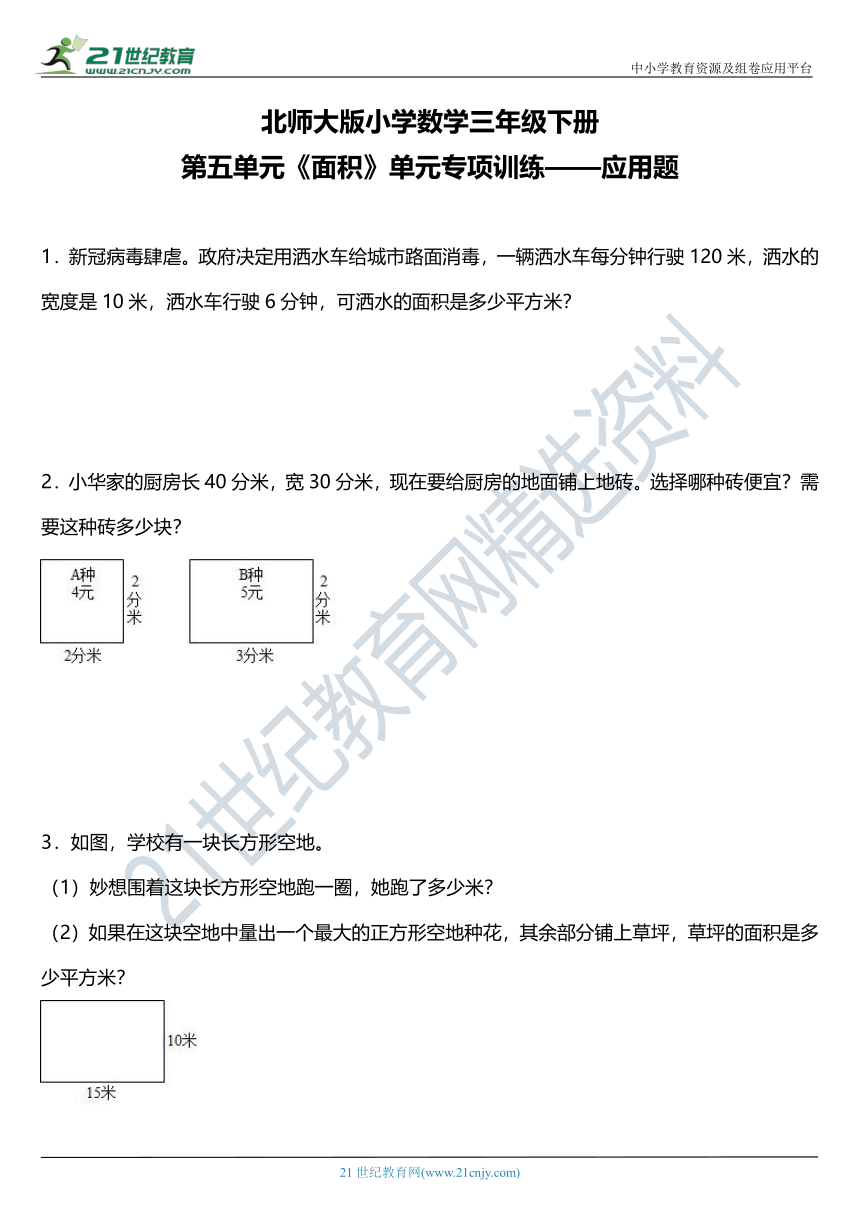 21世纪教育
www.21cnjy.com

中小学教育资源及组卷应用平台

北师大版小学数学三年级下册
第五单元《面积》单元专项训练——应用题

1．新冠病毒肆虐。政府决定用洒水车给城市路面消毒，一辆洒水车每分钟行驶 120 米，洒水的宽度是 10 米，洒水车行驶 6 分钟，可洒水的面积是多少平方米？

2．小华家的厨房长 40 分米，宽 30 分米，现在要给厨房的地面铺上地砖。选择哪种砖便宜？需要这种砖多少块？

A种
4元
2分米
2分米

B种
5元
2分米
3分米

3．如图，学校有一块长方形空地。
（1）妙想围着这块长方形空地跑一圈，她跑了多少米？
（2）如果在这块空地中量出一个最大的正方形空地种花，其余部分铺上草坪，草坪的面积是多少平方米？

10米
15米

21世纪教育网精选资料

21 世纪教育网(www.21cnjy.com)